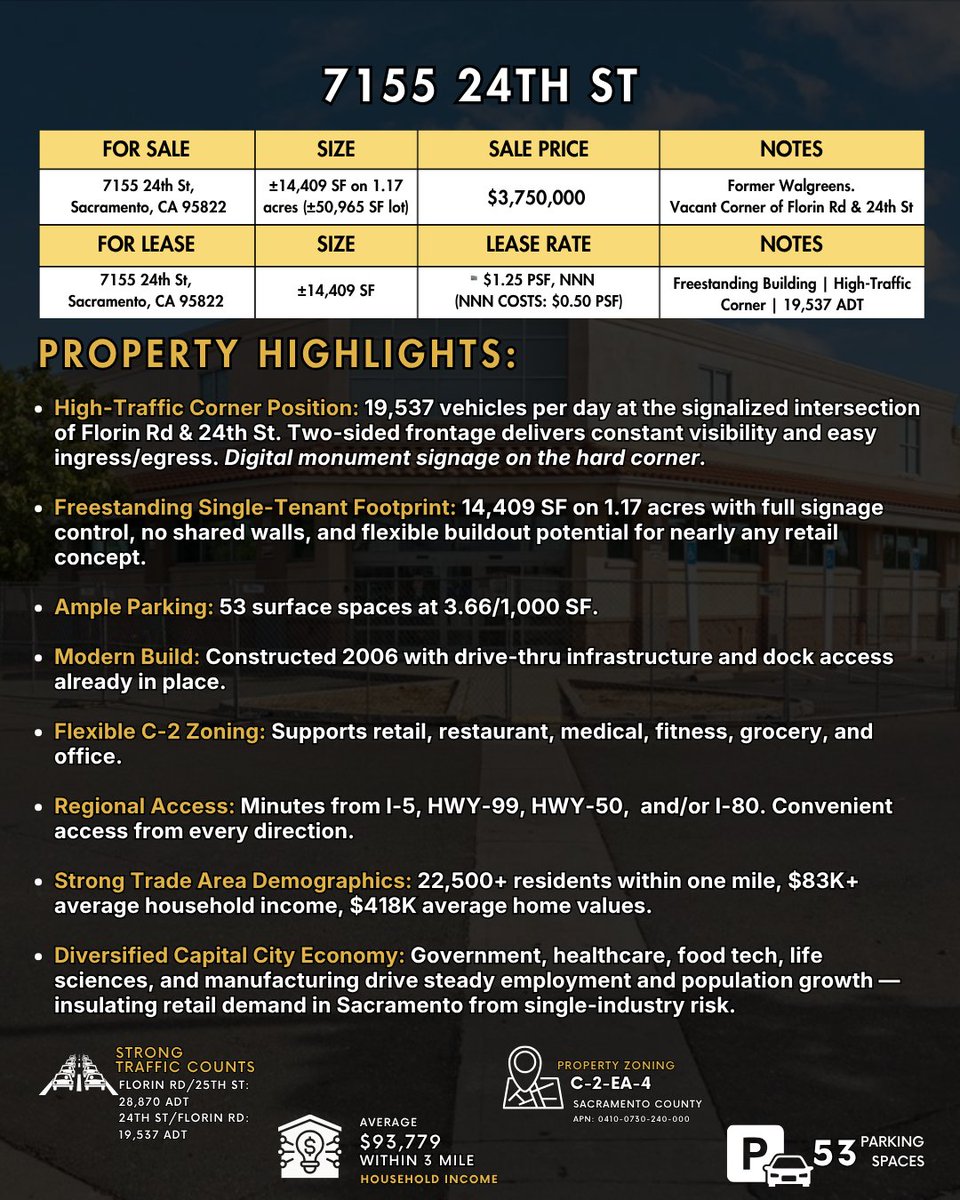 7155 24TH ST

| FOR SALE | SIZE | SALE PRICE | NOTES |
|---|---|---|---|
| 7155 24th St, Sacramento, CA 95822 | ±14,409 SF on 1.17 acres (±50,965 SF lot) | $3,750,000 | Former Walgreens. Vacant Corner of Florin Rd & 24th St |
| FOR LEASE | SIZE | LEASE RATE | NOTES |
| 7155 24th St, Sacramento, CA 95822 | ±14,409 SF | = $1.25 PSF, NNN (NNN COSTS: $0.50 PSF) | Freestanding Building \| High-Traffic Corner \| 19,537 ADT |

PROPERTY HIGHLIGHTS:

• High-Traffic Corner Position: 19,537 vehicles per day at the signalized intersection of Florin Rd & 24th St. Two-sided frontage delivers constant visibility and easy ingress/egress. Digital monument signage on the hard corner.

• Freestanding Single-Tenant Footprint: 14,409 SF on 1.17 acres with full signage control, no shared walls, and flexible buildout potential for nearly any retail concept.

• Ample Parking: 53 surface spaces at 3.66/1,000 SF.

• Modern Build: Constructed 2006 with drive-thru infrastructure and dock access already in place.

• Flexible C-2 Zoning: Supports retail, restaurant, medical, fitness, grocery, and office.

• Regional Access: Minutes from I-5, HWY-99, HWY-50, and/or I-80. Convenient access from every direction.

• Strong Trade Area Demographics: 22,500+ residents within one mile, $83K+ average household income, $418K average home values.

• Diversified Capital City Economy: Government, healthcare, food tech, life sciences, and manufacturing drive steady employment and population growth — insulating retail demand in Sacramento from single-industry risk.

STRONG TRAFFIC COUNTS
FLORIN RD/25TH ST: 28,870 ADT
24TH ST/FLORIN RD: 19,537 ADT

AVERAGE
$93,779
WITHIN 3 MILE
HOUSEHOLD INCOME

PROPERTY ZONING
C-2-EA-4
SACRAMENTO COUNTY
APN: 0410-0730-240-000

P 53 PARKING SPACES